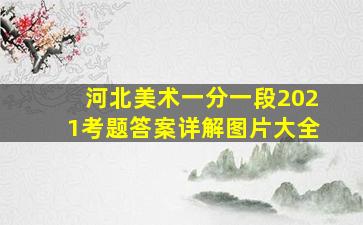 河北美术一分一段2021考题答案详解图片大全